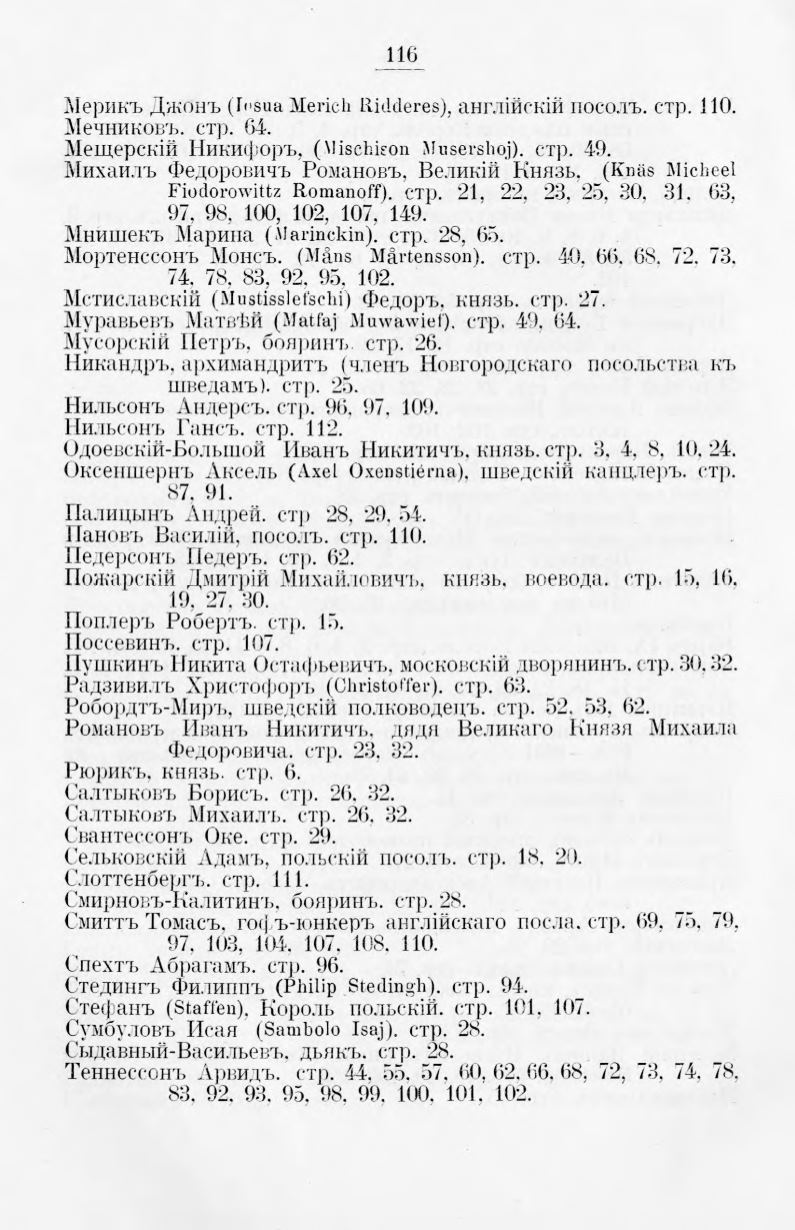 116

Мерикъ Джонъ (Iosua Merich Ridderes), англійскій посолъ. стр. 110.
Мечниковъ. стр. 64.
Мещерскій Никифоръ, (Mischison Musershoj). стр. 49.
Михаилъ Федоровичъ Романовъ, Великій Князь, (Knäs Micheel Fiodorowittz Romanoff). стр. 21, 22, 23, 25, 30, 31, 63, 97, 98, 100, 102, 107, 149.
Мнишекъ Марина (Marinckin). стр. 28, 65.
Мортенссонъ Монсъ. (Måns Mårtensson). стр. 40, 66, 68, 72, 73, 74, 78, 83, 92, 95, 102.
Мстиславскій (Mustisslefschi) Федоръ, князь. стр. 27.
Муравьевъ Матвѣй (Matfaj Muwawief). стр. 49, 64.
Мусорскій Петръ, бояринъ. стр. 26.
Никандръ, архимандритъ (членъ Новгородскаго посольства къ шведамъ). стр. 25.
Нильсонъ Андерсъ. стр. 96, 97, 109.
Нильсонъ Гансъ. стр. 112.
Одоевскій-Большой Иванъ Никитичъ, князь. стр. 3, 4, 8, 10, 24.
Оксеншернъ Аксель (Axel Oxenstiérna), шведскій канцлеръ. стр. 87, 91.
Палицынъ Андрей. стр 28, 29, 54.
Пановъ Василій, посолъ. стр. 110.
Педерсонъ Педеръ. стр. 62.
Пожарскій Дмитрій Михайловичъ, князь, воевода. стр. 15, 16, 19, 27, 30.
Поплеръ Робертъ. стр. 15.
Поссевинъ. стр. 107.
Пушкинъ Никита Остафьевичъ, московскій дворянинъ. стр. 30, 32.
Радзивилъ Христофоръ (Christoffer). стр. 63.
Робордтъ-Миръ, шведскій полководецъ. стр. 52, 53, 62.
Романовъ Иванъ Никитичъ, дядя Великаго Князя Михаила Федоровича. стр. 23, 32.
Рюрикъ, князь. стр. 6.
Салтыковъ Борисъ. стр. 26, 32.
Салтыковъ Михаилъ. стр. 26, 32.
Свантессонъ Оке. стр. 29.
Сельковскій Адамъ, польскій посолъ. стр. 18, 20.
Слоттенбергъ. стр. 111.
Смирновъ-Калитинъ, бояринъ. стр. 28.
Смиттъ Томасъ, гофъ-юнкеръ англійскаго посла. стр. 69, 75, 79, 97, 103, 104, 107, 108, 110.
Спехтъ Абрагамъ. стр. 96.
Стедингъ Филиппъ (Philip Stedingh). стр. 94.
Стефанъ (Staffen), Король польскій. стр. 101, 107.
Сумбуловъ Исая (Sambolo Isaj). стр. 28.
Сыдавный-Васильевъ, дьякъ. стр. 28.
Теннессонъ Арвидъ. стр. 44, 55, 57, 60, 62, 66, 68, 72, 73, 74, 78, 83, 92, 93, 95, 98, 99, 100, 101, 102.